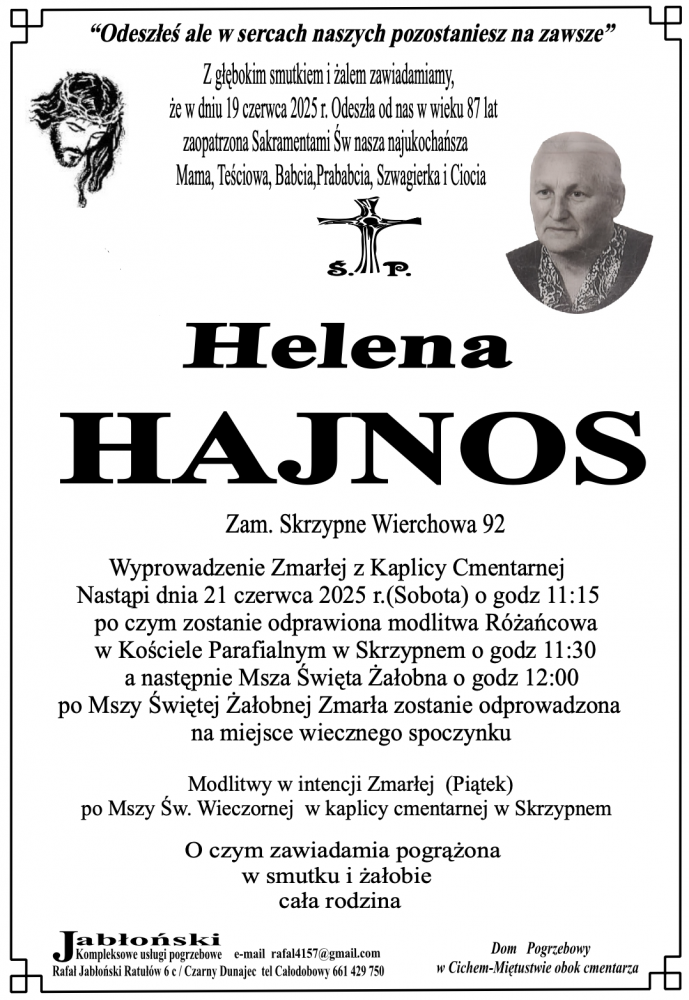 "Odeszłeś ale w sercach naszych pozostaniesz na zawsze"

Z głębokim smutkiem i żalem zawiadamiamy, że w dniu 19 czerwca 2025 r. Odeszła od nas w wieku 87 lat zaopatrzona Sakramentami Św nasza najukochańsza Mama, Teściowa, Babcia,Prababcia, Szwagierka i Ciocia

Ś. P.

Helena

HAJNOS

Zam. Skrzypne Wierchowa 92

Wyprowadzenie Zmarłej z Kaplicy Cmentarnej Nastąpi dnia 21 czerwca 2025 r.(Sobota) o godz 11:15 po czym zostanie odprawiona modlitwa Różańcowa w Kościele Parafialnym w Skrzypnem o godz 11:30 a następnie Msza Święta Żałobna o godz 12:00 po Mszy Świętej Żałobnej Zmarła zostanie odprowadzona na miejsce wiecznego spoczynku

Modlitwy w intencji Zmarłej (Piątek) po Mszy Św. Wieczornej w kaplicy cmentarnej w Skrzypnem

O czym zawiadamia pogrążona w smutku i żałobie cała rodzina

Jabłoński
Kompleksowe usługi pogrzebowe e-mail rafal4157@gmail.com
Rafał Jabłoński Ratułów 6 c / Czarny Dunajec tel Całodobowy 661 429 750

Dom Pogrzebowy
w Cichem-Miętustwie obok cmentarza